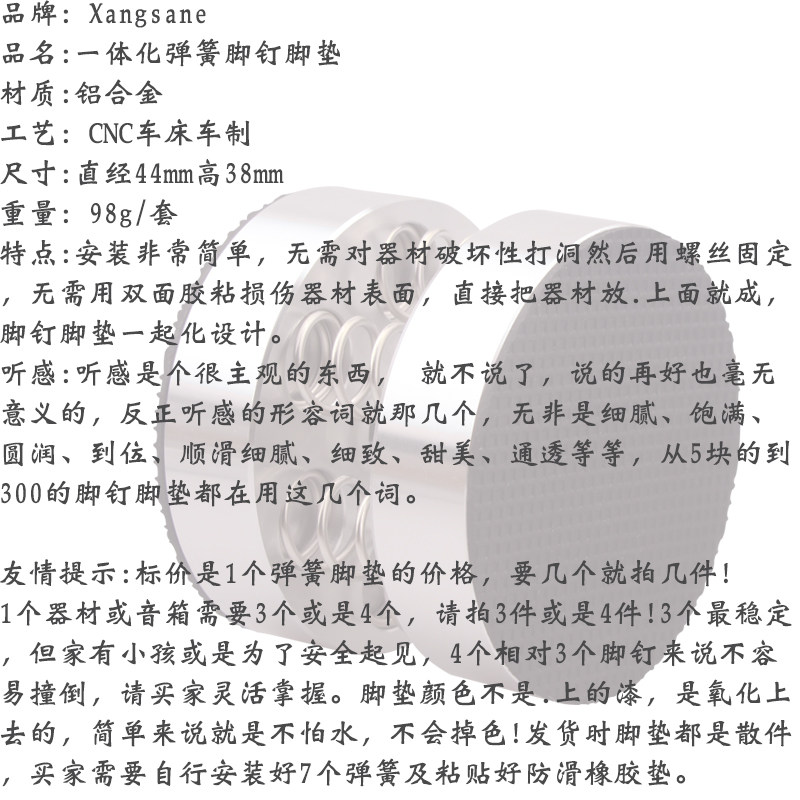 品牌: Xangsane
品名:一体化弹簧脚钉脚垫
材质:铝合金
工艺: CNC车床车制
尺寸:直经44mm高38mm
重量: 98g/套
特点:安装非常简单，无需对器材破坏性打洞然后用螺丝固定，无需用双面胶粘损伤器材表面，直接把器材放.上面就成，脚钉脚垫一起化设计。
听感:听感是个很主观的东西， 就不说了，说的再好也毫无意义的，反正听感的形容词就那几个，无非是细腻、饱满、圆润、到位、顺滑细腻、细致、甜美、通透等等，从5块的到300的脚钉脚垫都在用这几个词。

友情提示:标价是1个弹簧脚垫的价格，要几个就拍几件!
1个器材或音箱需要3个或是4个，请拍3件或是4件!3个最稳定，但家有小孩或是为了安全起见，4个相对3个脚钉来说不容易撞倒，请买家灵活掌握。脚垫颜色不是.上的漆，是氧化上去的，简单来说就是不怕水，不会掉色!发货时脚垫都是散件，买家需要自行安装好7个弹簧及粘贴好防滑橡胶垫。